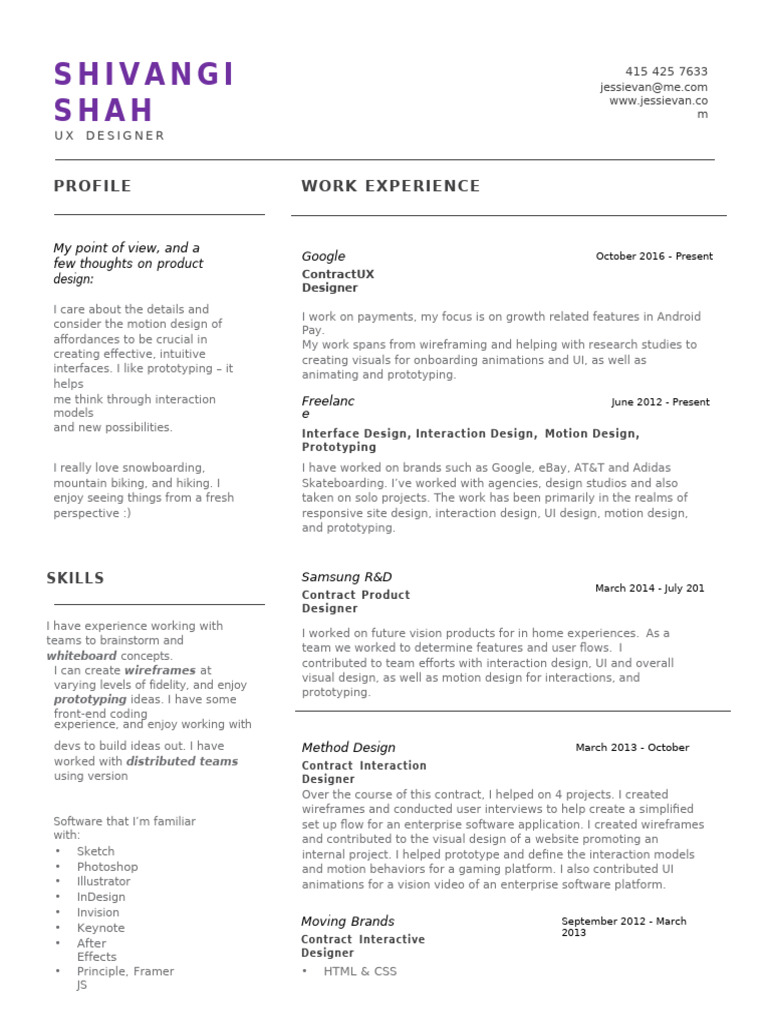 SHIVANGI SHAH
UX DESIGNER

415 425 7633
jessievan@me.com
www.jessievan.com

PROFILE

My point of view, and a few thoughts on product design:

I care about the details and consider the motion design of affordances to be crucial in creating effective, intuitive interfaces. I like prototyping – it helps me think through interaction models and new possibilities.

I really love snowboarding, mountain biking, and hiking. I enjoy seeing things from a fresh perspective :)

SKILLS

I have experience working with teams to brainstorm and whiteboard concepts.
I can create wireframes at varying levels of fidelity, and enjoy prototyping ideas. I have some front-end coding experience, and enjoy working with devs to build ideas out. I have worked with distributed teams using version

Software that I'm familiar with:
• Sketch
• Photoshop
• Illustrator
• InDesign
• Invision
• Keynote
• After Effects
• Principle, Framer JS

WORK EXPERIENCE

Google
October 2016 - Present
ContractUX Designer

I work on payments, my focus is on growth related features in Android Pay.
My work spans from wireframing and helping with research studies to creating visuals for onboarding animations and UI, as well as animating and prototyping.

Freelance
June 2012 - Present
Interface Design, Interaction Design, Motion Design, Prototyping
I have worked on brands such as Google, eBay, AT&T and Adidas Skateboarding. I've worked with agencies, design studios and also taken on solo projects. The work has been primarily in the realms of responsive site design, interaction design, UI design, motion design, and prototyping.

Samsung R&D
March 2014 - July 201
Contract Product Designer

I worked on future vision products for in home experiences. As a team we worked to determine features and user flows. I contributed to team efforts with interaction design, UI and overall visual design, as well as motion design for interactions, and prototyping.

Method Design
March 2013 - October
Contract Interaction Designer
Over the course of this contract, I helped on 4 projects. I created wireframes and conducted user interviews to help create a simplified set up flow for an enterprise software application. I created wireframes and contributed to the visual design of a website promoting an internal project. I helped prototype and define the interaction models and motion behaviors for a gaming platform. I also contributed UI animations for a vision video of an enterprise software platform.

Moving Brands
September 2012 - March 2013
Contract Interactive Designer
• HTML & CSS